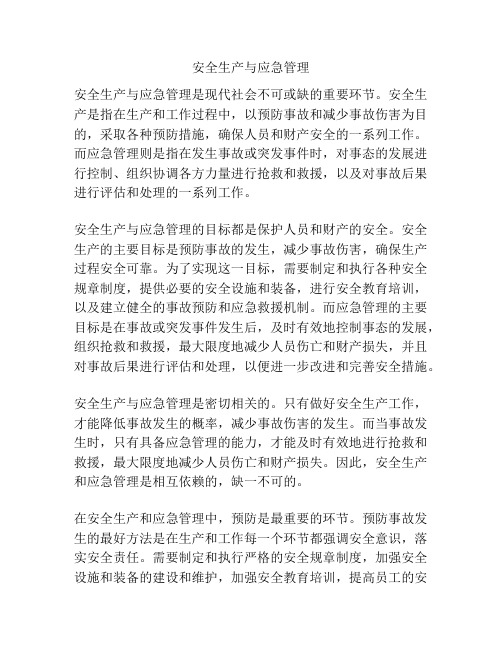 安全生产与应急管理

安全生产与应急管理是现代社会不可或缺的重要环节。安全生产是指在生产和工作过程中，以预防事故和减少事故伤害为目的，采取各种预防措施，确保人员和财产安全的一系列工作。而应急管理则是指在发生事故或突发事件时，对事态的发展进行控制、组织协调各方力量进行抢救和救援，以及对事故后果进行评估和处理的一系列工作。

安全生产与应急管理的目标都是保护人员和财产的安全。安全生产的主要目标是预防事故的发生，减少事故伤害，确保生产过程安全可靠。为了实现这一目标，需要制定和执行各种安全规章制度，提供必要的安全设施和装备，进行安全教育培训，以及建立健全的事故预防和应急救援机制。而应急管理的主要目标是在事故或突发事件发生后，及时有效地控制事态的发展，组织抢救和救援，最大限度地减少人员伤亡和财产损失，并且对事故后果进行评估和处理，以便进一步改进和完善安全措施。

安全生产与应急管理是密切相关的。只有做好安全生产工作，才能降低事故发生的概率，减少事故伤害的发生。而当事故发生时，只有具备应急管理的能力，才能及时有效地进行抢救和救援，最大限度地减少人员伤亡和财产损失。因此，安全生产和应急管理是相互依赖的，缺一不可的。

在安全生产和应急管理中，预防是最重要的环节。预防事故发生的最好方法是在生产和工作每一个环节都强调安全意识，落实安全责任。需要制定和执行严格的安全规章制度，加强安全设施和装备的建设和维护，加强安全教育培训，提高员工的安